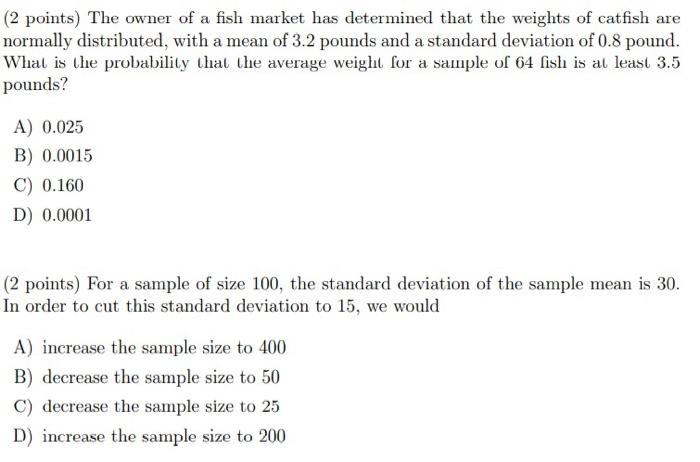 (2 points) The owner of a fish market has determined that the weights of catfish are normally distributed, with a mean of 3.2 pounds and a standard deviation of 0.8 pound. What is the probability that the average weight for a sample of 64 fish is at least 3.5 pounds?

A) 0.025
B) 0.0015
C) 0.160
D) 0.0001

(2 points) For a sample of size 100, the standard deviation of the sample mean is 30. In order to cut this standard deviation to 15, we would

A) increase the sample size to 400
B) decrease the sample size to 50
C) decrease the sample size to 25
D) increase the sample size to 200